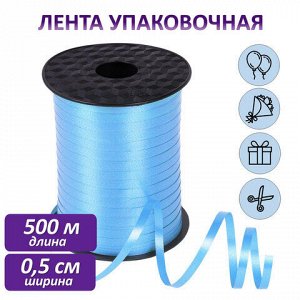 ЛЕНТА УПАКОВОЧНАЯ

500 м
длина

0,5 см
ширина